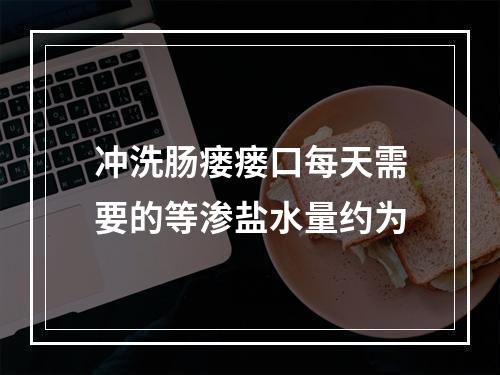 冲洗肠瘘瘘口每天需要的等渗盐水量约为